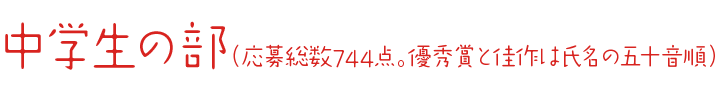 中学生の部（応募総数744点。優秀賞と佳作は氏名の五十音順）